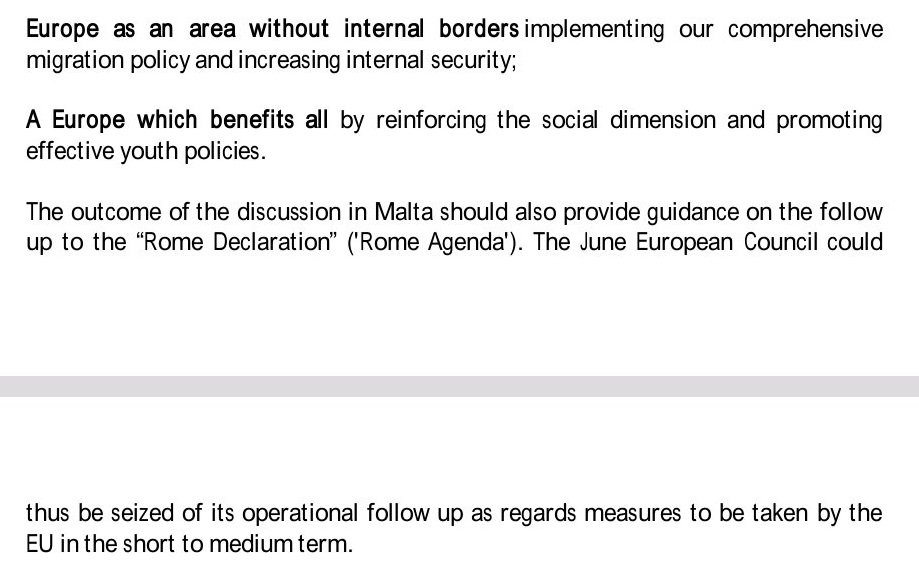 Europe as an area without internal borders implementing our comprehensive migration policy and increasing internal security;

A Europe which benefits all by reinforcing the social dimension and promoting effective youth policies.

The outcome of the discussion in Malta should also provide guidance on the follow up to the “Rome Declaration” ('Rome Agenda'). The June European Council could

thus be seized of its operational follow up as regards measures to be taken by the EU in the short to medium term.